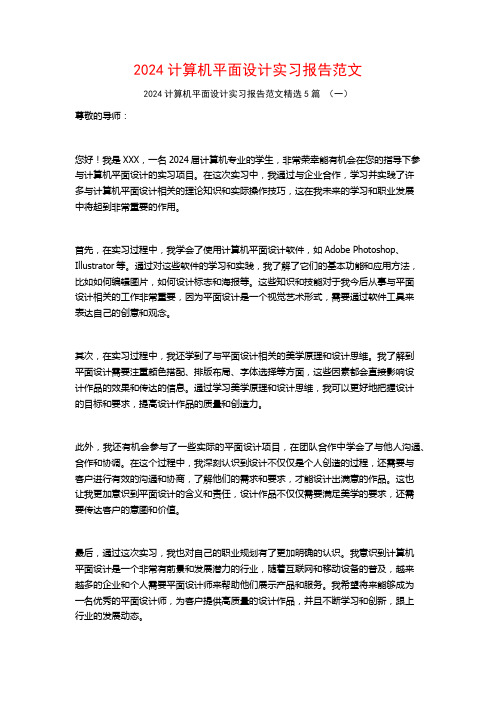 2024 计算机平面设计实习报告范文

2024 计算机平面设计实习报告范文精选 5 篇 （一）

尊敬的导师：

您好！我是 XXX，一名 2024 届计算机专业的学生，非常荣幸能有机会在您的指导下参与计算机平面设计的实习项目。在这次实习中，我通过与企业合作，学习并实践了许多与计算机平面设计相关的理论知识和实际操作技巧，这在我未来的学习和职业发展中将起到非常重要的作用。

首先，在实习过程中，我学会了使用计算机平面设计软件，如 Adobe Photoshop、Illustrator 等。通过对这些软件的学习和实践，我了解了它们的基本功能和应用方法，比如如何编辑图片，如何设计标志和海报等。这些知识和技能对于我今后从事与平面设计相关的工作非常重要，因为平面设计是一个视觉艺术形式，需要通过软件工具来表达自己的创意和观念。

其次，在实习过程中，我还学到了与平面设计相关的美学原理和设计思维。我了解到平面设计需要注重颜色搭配、排版布局、字体选择等方面，这些因素都会直接影响设计作品的效果和传达的信息。通过学习美学原理和设计思维，我可以更好地把握设计的目标和要求，提高设计作品的质量和创造力。

此外，我还有机会参与了一些实际的平面设计项目，在团队合作中学会了与他人沟通、合作和协调。在这个过程中，我深刻认识到设计不仅仅是个人创造的过程，还需要与客户进行有效的沟通和协商，了解他们的需求和要求，才能设计出满意的作品。这也让我更加意识到平面设计的含义和责任，设计作品不仅仅需要满足美学的要求，还需要传达客户的意图和价值。

最后，通过这次实习，我也对自己的职业规划有了更加明确的认识。我意识到计算机平面设计是一个非常有前景和发展潜力的行业，随着互联网和移动设备的普及，越来越多的企业和个人需要平面设计师来帮助他们展示产品和服务。我希望将来能够成为一名优秀的平面设计师，为客户提供高质量的设计作品，并且不断学习和创新，跟上行业的发展动态。